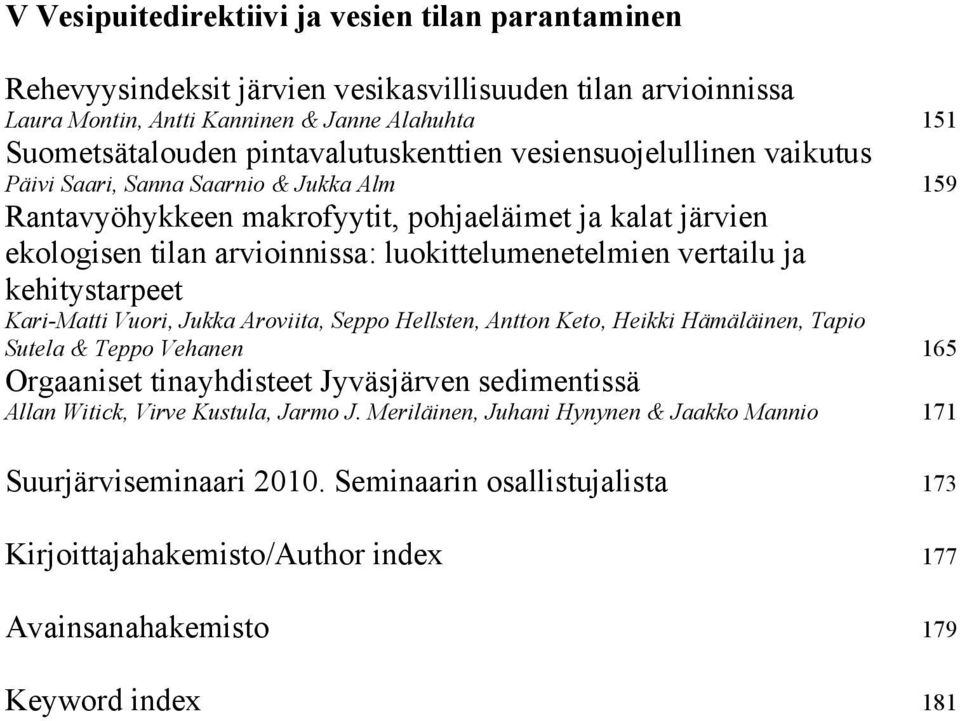 V Vesipuitedirektiivi ja vesien tilan parantaminen

Rehevyysindeksit järvien vesikasvillisuuden tilan arvioinnissa
Laura Montin, Antti Kanninen & Janne Alahuhta 151
Suometsätalouden pintavalutuskenttien vesiensuojelullinen vaikutus
Päivi Saari, Sanna Saarnio & Jukka Alm 159
Rantavyöhykkeen makrofyytit, pohjaeläimet ja kalat järvien ekologisen tilan arvioinnissa: luokittelumenetelmien vertailu ja kehitystarpeet
Kari-Matti Vuori, Jukka Aroviita, Seppo Hellsten, Antton Keto, Heikki Hämäläinen, Tapio Sutela & Teppo Vehanen 165
Orgaaniset tinayhdisteet Jyväsjärven sedimentissä
Allan Witick, Virve Kustula, Jarmo J. Meriläinen, Juhani Hynynen & Jaakko Mannio 171

Suurjärviseminaari 2010. Seminaarin osallistujalista 173

Kirjoittajahakemisto/Author index 177

Avainsanahakemisto 179

Keyword index 181